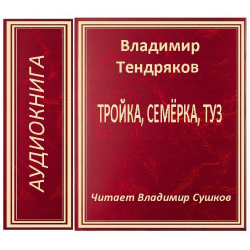 АУДИОКНИГА

Владимир
Тендряков

ТРОЙКА, СЕМЁРКА, ТУЗ

Читает Владимир Сушков